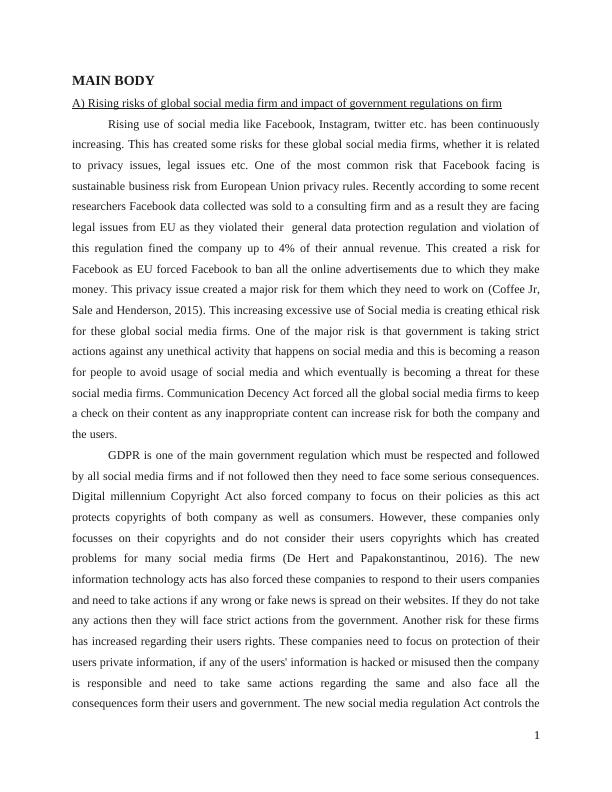 MAIN BODY

A) Rising risks of global social media firm and impact of government regulations on firm

Rising use of social media like Facebook, Instagram, twitter etc. has been continuously increasing. This has created some risks for these global social media firms, whether it is related to privacy issues, legal issues etc. One of the most common risk that Facebook facing is sustainable business risk from European Union privacy rules. Recently according to some recent researchers Facebook data collected was sold to a consulting firm and as a result they are facing legal issues from EU as they violated their general data protection regulation and violation of this regulation fined the company up to 4% of their annual revenue. This created a risk for Facebook as EU forced Facebook to ban all the online advertisements due to which they make money. This privacy issue created a major risk for them which they need to work on (Coffee Jr, Sale and Henderson, 2015). This increasing excessive use of Social media is creating ethical risk for these global social media firms. One of the major risk is that government is taking strict actions against any unethical activity that happens on social media and this is becoming a reason for people to avoid usage of social media and which eventually is becoming a threat for these social media firms. Communication Decency Act forced all the global social media firms to keep a check on their content as any inappropriate content can increase risk for both the company and the users.

GDPR is one of the main government regulation which must be respected and followed by all social media firms and if not followed then they need to face some serious consequences. Digital millennium Copyright Act also forced company to focus on their policies as this act protects copyrights of both company as well as consumers. However, these companies only focusses on their copyrights and do not consider their users copyrights which has created problems for many social media firms (De Hert and Papakonstantinou, 2016). The new information technology acts has also forced these companies to respond to their users companies and need to take actions if any wrong or fake news is spread on their websites. If they do not take any actions then they will face strict actions from the government. Another risk for these firms has increased regarding their users rights. These companies need to focus on protection of their users private information, if any of the users' information is hacked or misused then the company is responsible and need to take same actions regarding the same and also face all the consequences form their users and government. The new social media regulation Act controls the

1